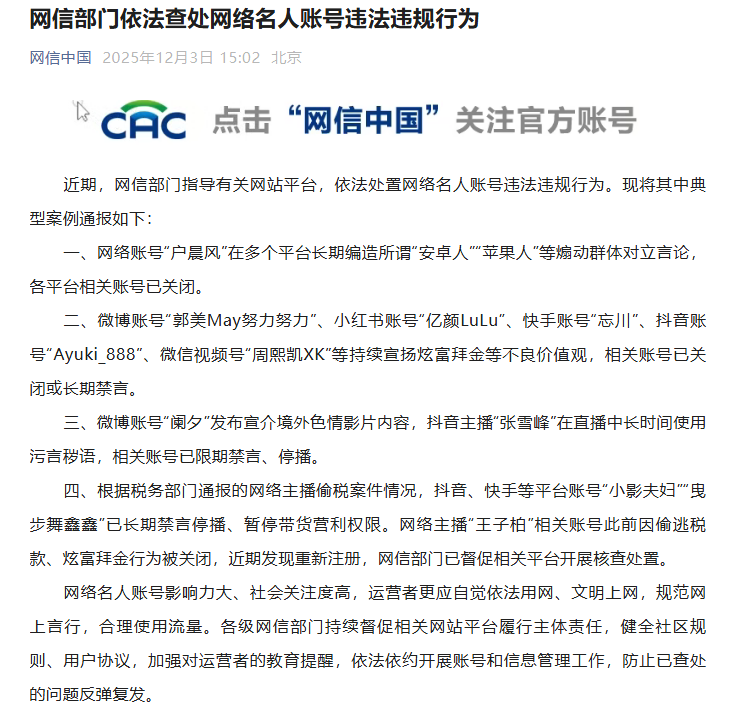 网信部门依法查处网络名人账号违法违规行为

网信中国 2025年12月3日 15:02 北京

CAC 点击“网信中国”关注官方账号

近期，网信部门指导有关网站平台，依法处置网络名人账号违法违规行为。现将其中典型案例通报如下：

一、网络账号“户晨风”在多个平台长期编造所谓“安卓人”“苹果人”等煽动群体对立言论，各平台相关账号已关闭。

二、微博账号“郭美May努力努力”、小红书账号“亿颜LuLu”、快手账号“忘川”、抖音账号“Ayuki_888”、微信视频号“周熙凯XK”等持续宣扬炫富拜金等不良价值观，相关账号已关闭或长期禁言。

三、微博账号“阑夕”发布宣介境外色情影片内容，抖音主播“张雪峰”在直播中长时间使用污言秽语，相关账号已限期禁言、停播。

四、根据税务部门通报的网络主播偷税案件情况，抖音、快手等平台账号“小影夫妇”“曳步舞鑫鑫”已长期禁言停播、暂停带货营利权限。网络主播“王子柏”相关账号此前因偷逃税款、炫富拜金行为被关闭，近期发现重新注册，网信部门已督促相关平台开展核查处置。

网络名人账号影响力大、社会关注度高，运营者更应自觉依法用网、文明上网，规范网上言行，合理使用流量。各级网信部门持续督促相关网站平台履行主体责任，健全社区规则、用户协议，加强对运营者的教育提醒，依法依约开展账号和信息管理工作，防止已查处的问题反弹复发。